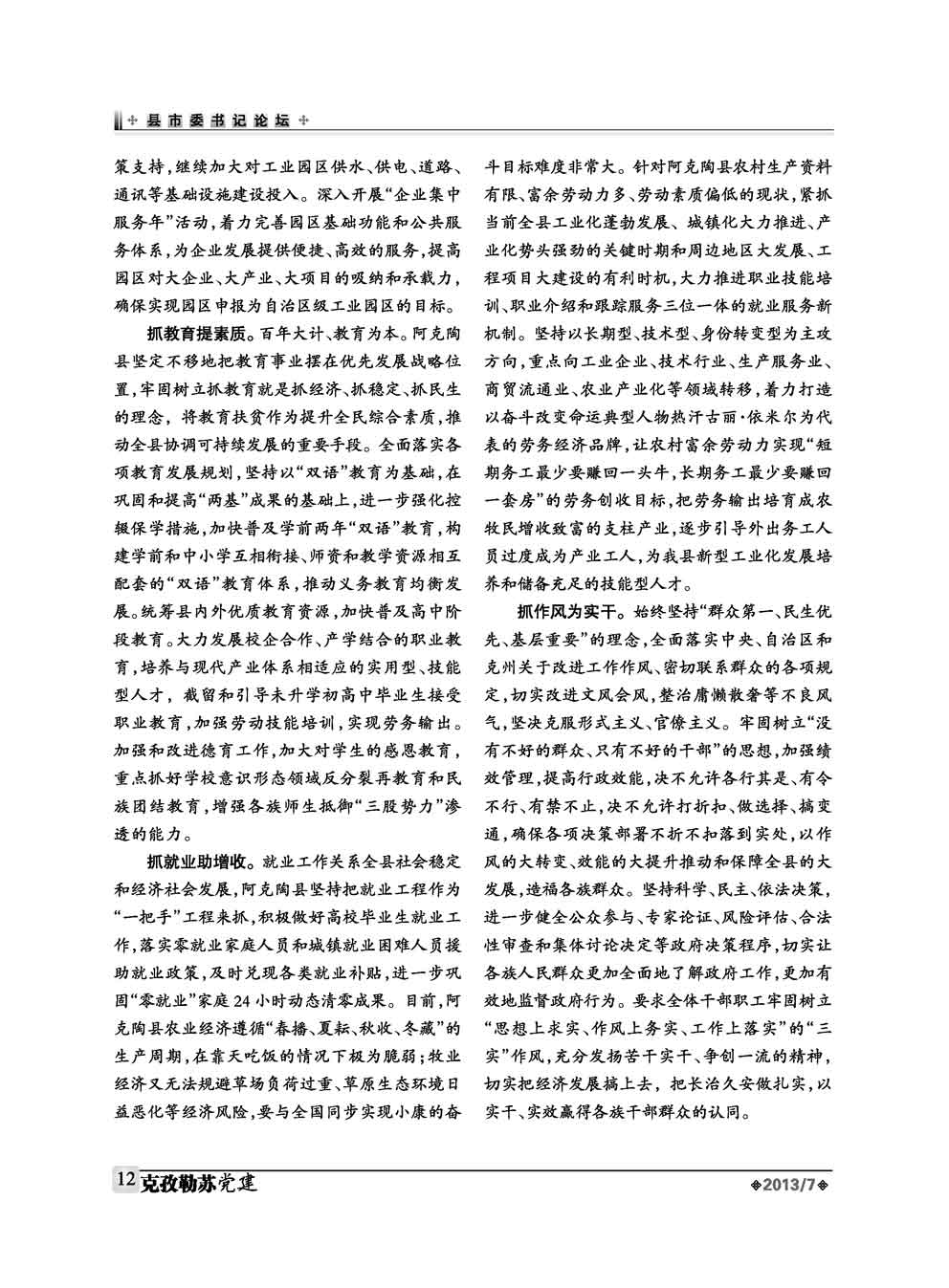 县市委书记论坛

策支持，继续加大对工业园区供水、供电、道路、通讯等基础设施建设投入。深入开展“企业集中服务年”活动，着力完善园区基础功能和公共服务体系，为企业发展提供便捷、高效的服务，提高园区对大企业、大产业、大项目的吸纳和承载力，确保实现园区申报为自治区级工业园区的目标。

抓教育提素质。百年大计、教育为本。阿克陶县坚定不移地把教育事业摆在优先发展战略位置，牢固树立抓教育就是抓经济、抓稳定、抓民生的理念，将教育扶贫作为提升全民综合素质，推动全县协调可持续发展的重要手段。全面落实各项教育发展规划，坚持以“双语”教育为基础，在巩固和提高“两基”成果的基础上，进一步强化控辍保学措施，加快普及学前两年“双语”教育，构建学前和中小学互相衔接、师资和教学资源相互配套的“双语”教育体系，推动义务教育均衡发展。统筹县内外优质教育资源，加快普及高中阶段教育。大力发展校企合作、产学结合的职业教育，培养与现代产业体系相适应的实用型、技能型人才，截留和引导未升学初高中毕业生接受职业教育，加强劳动技能培训，实现劳务输出。加强和改进德育工作，加大对学生的感恩教育，重点抓好学校意识形态领域反分裂再教育和民族团结教育，增强各族师生抵御“三股势力”渗透的能力。

抓就业助增收。就业工作关系全县社会稳定和经济社会发展，阿克陶县坚持把就业工程作为“一把手”工程来抓，积极做好高校毕业生就业工作，落实零就业家庭人员和城镇就业困难人员援助就业政策，及时兑现各类就业补贴，进一步巩固“零就业”家庭24小时动态清零成果。目前，阿克陶县农业经济遵循“春播、夏耘、秋收、冬藏”的生产周期，在靠天吃饭的情况下极为脆弱；牧业经济又无法规避草场负荷过重、草原生态环境日益恶化等经济风险，要与全国同步实现小康的奋斗目标难度非常大。针对阿克陶县农村生产资料有限、富余劳动力多、劳动素质偏低的现状，紧抓当前全县工业化蓬勃发展、城镇化大力推进、产业化势头强劲的关键时期和周边地区大发展、工程项目大建设的有利时机，大力推进职业技能培训、职业介绍和跟踪服务三位一体的就业服务新机制。坚持以长期型、技术型、身份转变型为主攻方向，重点向工业企业、技术行业、生产服务业、商贸流通业、农业产业化等领域转移，着力打造以奋斗改变命运典型人物热汗古丽·依米尔为代表的劳务经济品牌，让农村富余劳动力实现“短期务工最少要赚回一头牛，长期务工最少要赚回一套房”的劳务创收目标，把劳务输出培育成农牧民增收致富的支柱产业，逐步引导外出务工人员过度成为产业工人，为我县新型工业化发展培养和储备充足的技能型人才。

抓作风为实干。始终坚持“群众第一、民生优先、基层重要”的理念，全面落实中央、自治区和克州关于改进工作作风、密切联系群众的各项规定，切实改进文风会风，整治庸懒散奢等不良风气，坚决克服形式主义、官僚主义。牢固树立“没有不好的群众、只有不好的干部”的思想，加强绩效管理，提高行政效能，决不允许各行其是、有令不行、有禁不止，决不允许打折扣、做选择、搞变通，确保各项决策部署不折不扣落到实处，以作风的大转变、效能的大提升推动和保障全县的大发展，造福各族群众。坚持科学、民主、依法决策，进一步健全公众参与、专家论证、风险评估、合法性审查和集体讨论决定等政府决策程序，切实让各族人民群众更加全面地了解政府工作，更加有效地监督政府行为。要求全体干部职工牢固树立“思想上求实、作风上务实、工作上落实”的“三实”作风，充分发扬苦干实干、争创一流的精神，切实把经济发展搞上去，把长治久安做扎实，以实干、实效赢得各族干部群众的认同。

12 克孜勒苏党建 2013/7